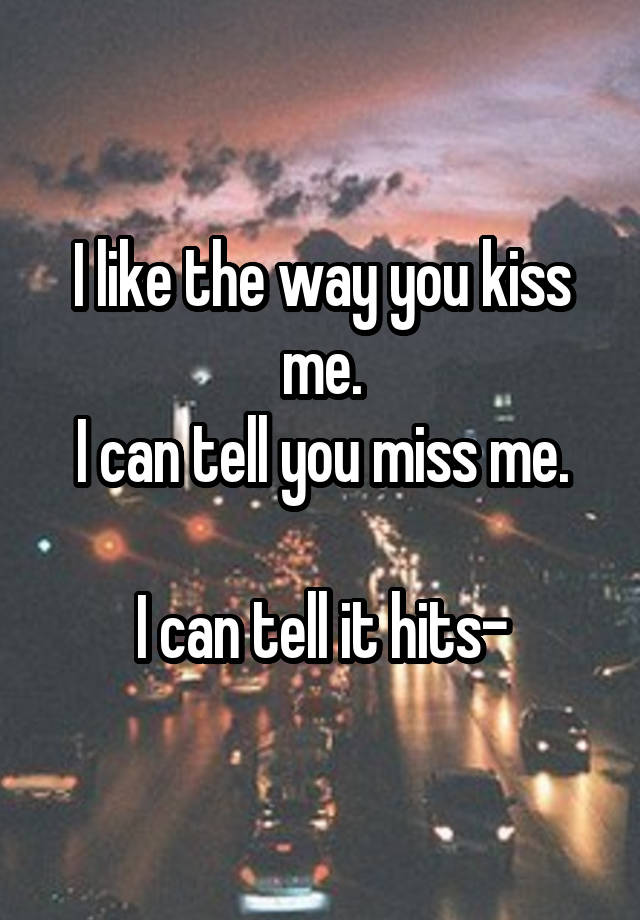 I like the way you kiss me.
I can tell you miss me.

I can tell it hits-